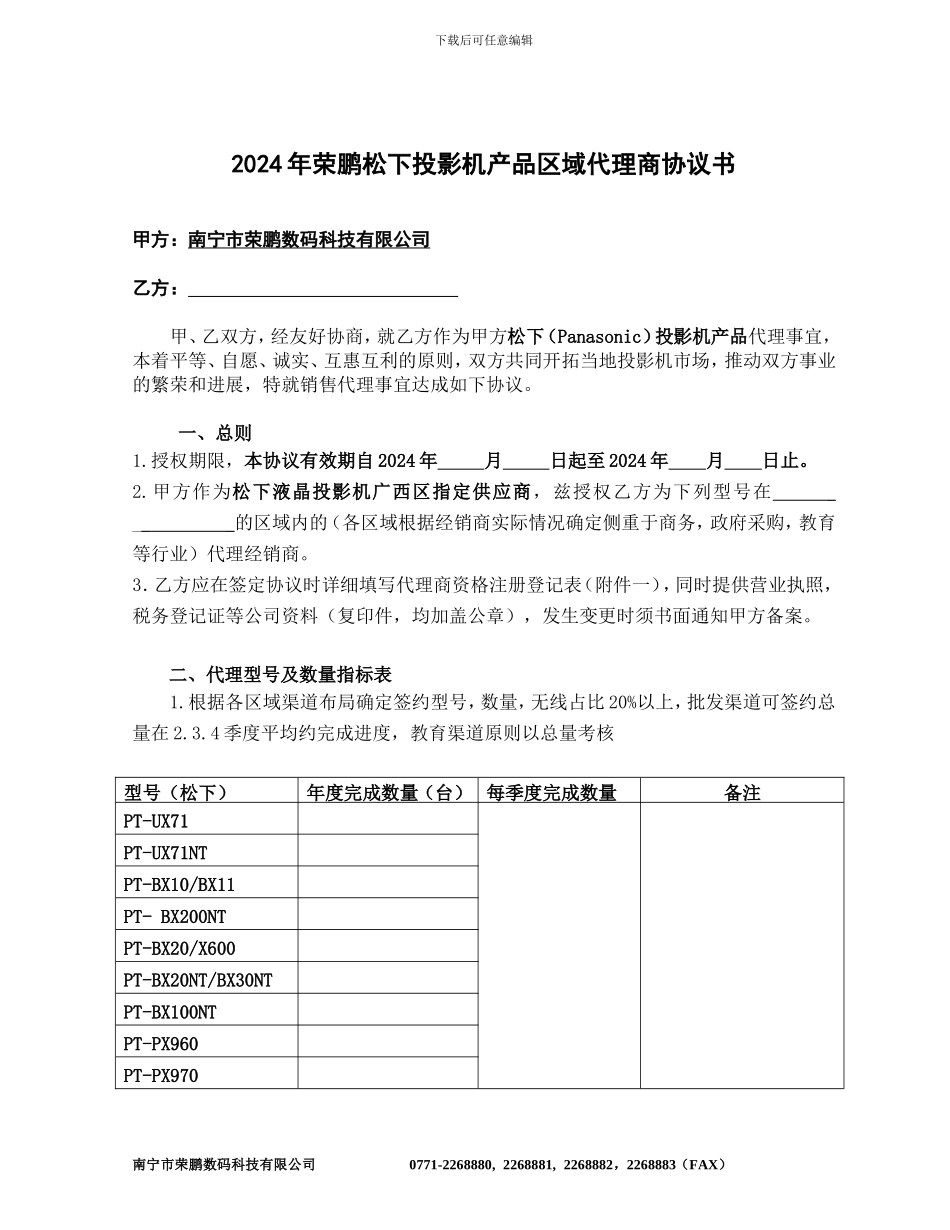 下载后可任意编辑

2024年荣鹏松下投影机产品区域代理商协议书

甲方：南宁市荣鹏数码科技有限公司

乙方：____

甲、乙双方，经友好协商，就乙方作为甲方松下（Panasonic）投影机产品代理事宜，本着平等、自愿、诚实、互惠互利的原则，双方共同开拓当地投影机市场，推动双方事业的繁荣和进展，特就销售代理事宜达成如下协议。

一、总则

1.授权期限，本协议有效期自2024年____月____日起至2024年____月____日止。

2.甲方作为松下液晶投影机广西区指定供应商，兹授权乙方为下列型号在____的区域内的（各区域根据经销商实际情况确定侧重于商务，政府采购，教育等行业）代理经销商。

3.乙方应在签定协议时详细填写代理商资格注册登记表（附件一），同时提供营业执照，税务登记证等公司资料（复印件，均加盖公章），发生变更时须书面通知甲方备案。

二、代理型号及数量指标表

1.根据各区域渠道布局确定签约型号，数量，无线占比20%以上，批发渠道可签约总量在2.3.4季度平均约完成进度，教育渠道原则以总量考核

| 型号（松下） | 年度完成数量（台） | 每季度完成数量 | 备注 |
|---|---|---|---|
| PT-UX71 | | | |
| PT-UX71NT | | | |
| PT-BX10/BX11 | | | |
| PT- BX200NT | | | |
| PT-BX20/X600 | | | |
| PT-BX20NT/BX30NT | | | |
| PT-BX100NT | | | |
| PT-PX960 | | | |
| PT-PX970 | | | |

南宁市荣鹏数码科技有限公司 0771-2268880，2268881，2268882，2268883（FAX）